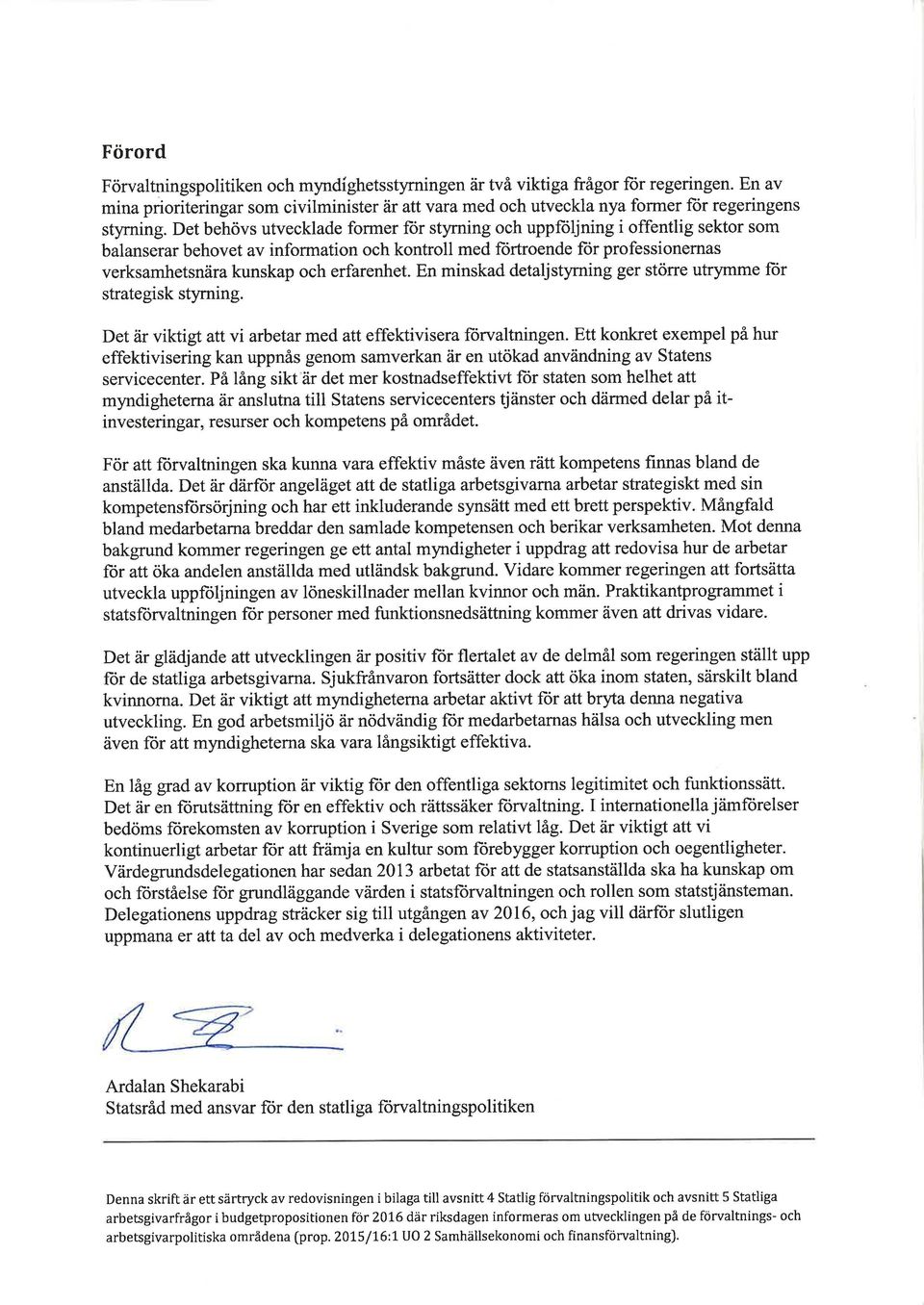 Förord

Förvaltningspolitiken och myndighetsstyrningen är två viktiga frågor för regeringen. En av mina prioriteringar som civilminister är att vara med och utveckla nya former för regeringens styrning. Det behövs utvecklade former för styrning och uppföljning i offentlig sektor som balanserar behovet av information och kontroll med förtroende för professionernas verksamhetsnära kunskap och erfarenhet. En minskad detaljstyrning ger större utrymme för strategisk styrning.

Det är viktigt att vi arbetar med att effektivisera förvaltningen. Ett konkret exempel på hur effektivisering kan uppnås genom samverkan är en utökad användning av Statens servicecenter. På lång sikt är det mer kostnadseffektivt för staten som helhet att myndigheterna är anslutna till Statens servicecenters tjänster och därmed delar på it-investeringar, resurser och kompetens på området.

För att förvaltningen ska kunna vara effektiv måste även rätt kompetens finnas bland de anställda. Det är därför angeläget att de statliga arbetsgivarna arbetar strategiskt med sin kompetensförsörjning och har ett inkluderande synsätt med ett brett perspektiv. Mångfald bland medarbetarna breddar den samlade kompetensen och berikar verksamheten. Mot denna bakgrund kommer regeringen ge ett antal myndigheter i uppdrag att redovisa hur de arbetar för att öka andelen anställda med utländsk bakgrund. Vidare kommer regeringen att fortsätta utveckla uppföljningen av löneskillnader mellan kvinnor och män. Praktikantprogrammet i statsförvaltningen för personer med funktionsnedsättning kommer även att drivas vidare.

Det är glädjande att utvecklingen är positiv för flertalet av de delmål som regeringen ställt upp för de statliga arbetsgivarna. Sjukfrånvaron fortsätter dock att öka inom staten, särskilt bland kvinnorna. Det är viktigt att myndigheterna arbetar aktivt för att bryta denna negativa utveckling. En god arbetsmiljö är nödvändig för medarbetarnas hälsa och utveckling men även för att myndigheterna ska vara långsiktigt effektiva.

En låg grad av korruption är viktig för den offentliga sektorns legitimitet och funktionssätt. Det är en förutsättning för en effektiv och rättssäker förvaltning. I internationella jämförelser bedöms förekomsten av korruption i Sverige som relativt låg. Det är viktigt att vi kontinuerligt arbetar för att främja en kultur som förebygger korruption och oegentligheter. Värdegrundsdelegationen har sedan 2013 arbetat för att de statsanställda ska ha kunskap om och förståelse för grundläggande värden i statsförvaltningen och rollen som statstjänsteman. Delegationens uppdrag sträcker sig till utgången av 2016, och jag vill därför slutligen uppmana er att ta del av och medverka i delegationens aktiviteter.

Ardalan Shekarabi
Statsråd med ansvar för den statliga förvaltningspolitiken

Denna skrift är ett särtryck av redovisningen i bilaga till avsnitt 4 Statlig förvaltningspolitik och avsnitt 5 Statliga arbetsgivarfrågor i budgetpropositionen för 2016 där riksdagen informeras om utvecklingen på de förvaltnings- och arbetsgivarpolitiska områdena (prop. 2015/16:1 UO 2 Samhällsekonomi och finansförvaltning).